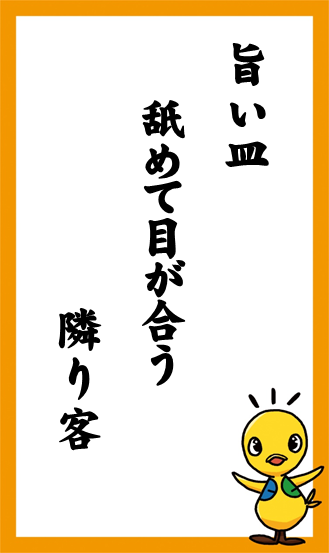 旨い皿

舐めて目が合う

隣り客